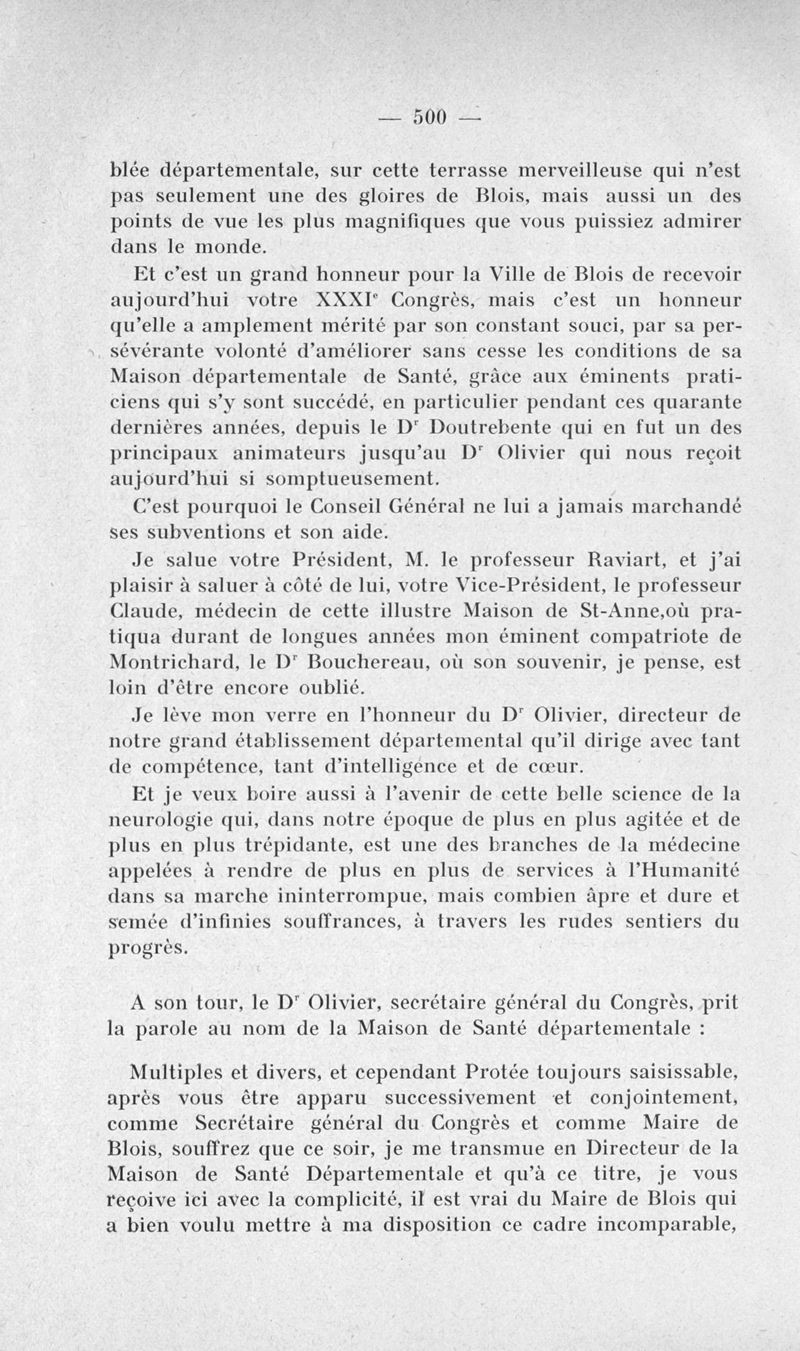 — 500 —

blée départementale, sur cette terrasse merveilleuse qui n'est pas seulement une des gloires de Blois, mais aussi un des points de vue les plus magnifiques que vous puissiez admirer dans le monde.

Et c'est un grand honneur pour la Ville de Blois de recevoir aujourd'hui votre XXXI$^e$ Congrès, mais c'est un honneur qu'elle a amplement mérité par son constant souci, par sa persévérante volonté d'améliorer sans cesse les conditions de sa Maison départementale de Santé, grâce aux éminents praticiens qui s'y sont succédé, en particulier pendant ces quarante dernières années, depuis le D$^r$ Doutrebente qui en fut un des principaux animateurs jusqu'au D$^r$ Olivier qui nous reçoit aujourd'hui si somptueusement.

C'est pourquoi le Conseil Général ne lui a jamais marchandé ses subventions et son aide.

Je salue votre Président, M. le professeur Raviart, et j'ai plaisir à saluer à côté de lui, votre Vice-Président, le professeur Claude, médecin de cette illustre Maison de St-Anne,où pratiqua durant de longues années mon éminent compatriote de Montrichard, le D$^r$ Bouchereau, où son souvenir, je pense, est loin d'être encore oublié.

Je lève mon verre en l'honneur du D$^r$ Olivier, directeur de notre grand établissement départemental qu'il dirige avec tant de compétence, tant d'intelligence et de cœur.

Et je veux boire aussi à l'avenir de cette belle science de la neurologie qui, dans notre époque de plus en plus agitée et de plus en plus trépidante, est une des branches de la médecine appelées à rendre de plus en plus de services à l'Humanité dans sa marche ininterrompue, mais combien âpre et dure et semée d'infinies souffrances, à travers les rudes sentiers du progrès.

A son tour, le D$^r$ Olivier, secrétaire général du Congrès, prit la parole au nom de la Maison de Santé départementale :

Multiples et divers, et cependant Protée toujours saisissable, après vous être apparu successivement et conjointement, comme Secrétaire général du Congrès et comme Maire de Blois, souffrez que ce soir, je me transmue en Directeur de la Maison de Santé Départementale et qu'à ce titre, je vous reçoive ici avec la complicité, il est vrai du Maire de Blois qui a bien voulu mettre à ma disposition ce cadre incomparable,